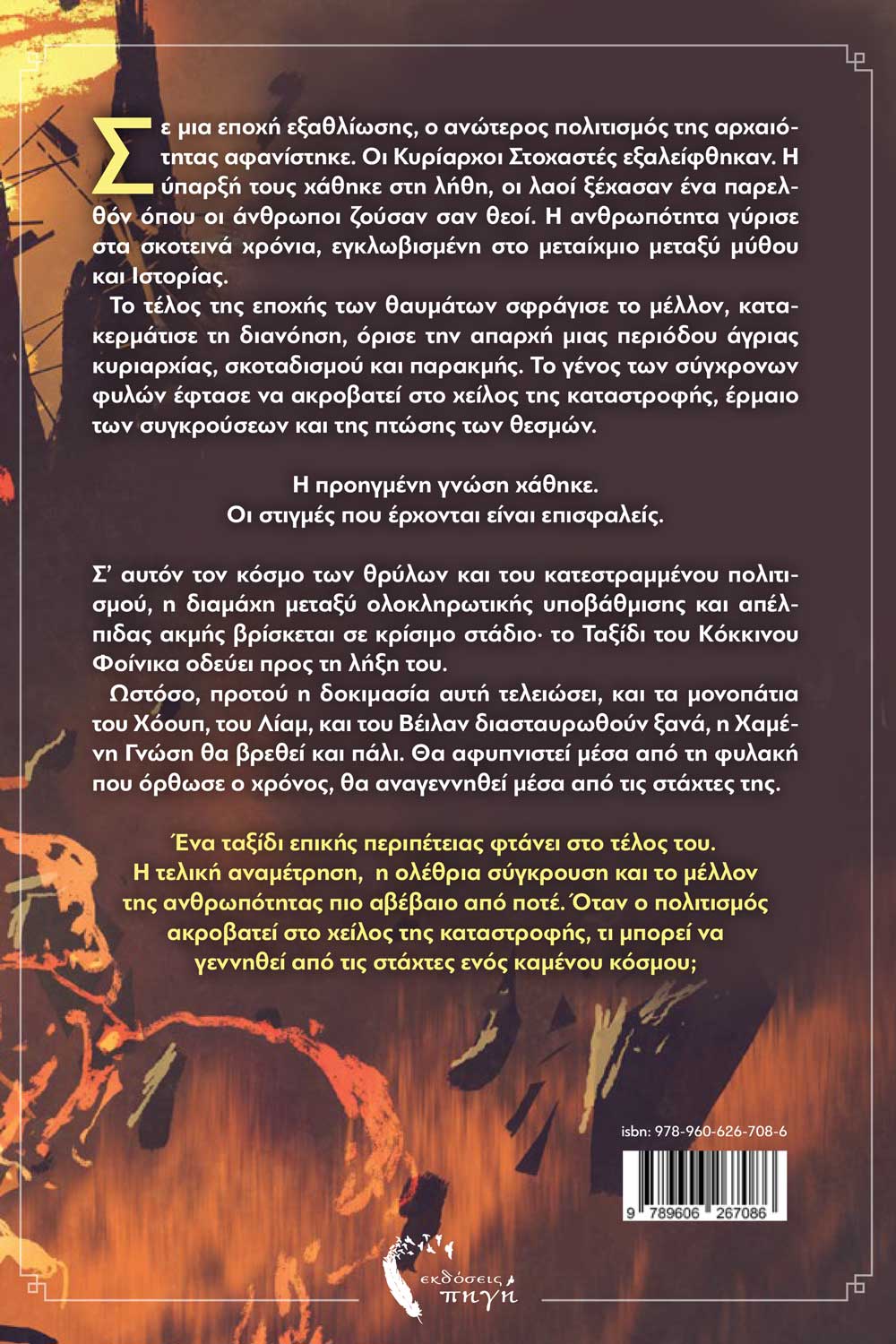 Σε μια εποχή εξαθλίωσης, ο ανώτερος πολιτισμός της αρχαιότητας αφανίστηκε. Οι Κυρίαρχοι Στοχαστές εξαλείφθηκαν. Η ύπαρξή τους χάθηκε στη λήθη, οι λαοί ξέχασαν ένα παρελθόν όπου οι άνθρωποι ζούσαν σαν θεοί. Η ανθρωπότητα γύρισε στα σκοτεινά χρόνια, εγκλωβισμένη στο μεταίχμιο μεταξύ μύθου και Ιστορίας.

Το τέλος της εποχής των θαυμάτων σφράγισε το μέλλον, κατακερμάτισε τη διανόηση, όρισε την απαρχή μιας περιόδου άγριας κυριαρχίας, σκοταδισμού και παρακμής. Το γένος των σύγχρονων φυλών έφτασε να ακροβατεί στο χείλος της καταστροφής, έρμαιο των συγκρούσεων και της πτώσης των θεσμών.

Η προηγμένη γνώση χάθηκε.
Οι στιγμές που έρχονται είναι επισφαλείς.

Σ' αυτόν τον κόσμο των θρύλων και του κατεστραμμένου πολιτισμού, η διαμάχη μεταξύ ολοκληρωτικής υποβάθμισης και απέλπιδας ακμής βρίσκεται σε κρίσιμο στάδιο· το Ταξίδι του Κόκκινου Φοίνικα οδεύει προς τη λήξη του.

Ωστόσο, προτού η δοκιμασία αυτή τελειώσει, και τα μονοπάτια του Χόουπ, του Λίαμ, και του Βέιλαν διασταυρωθούν ξανά, η Χαμένη Γνώση θα βρεθεί και πάλι. Θα αφυπνιστεί μέσα από τη φυλακή που όρθωσε ο χρόνος, θα αναγεννηθεί μέσα από τις στάχτες της.

Ένα ταξίδι επικής περιπέτειας φτάνει στο τέλος του.
Η τελική αναμέτρηση, η ολέθρια σύγκρουση και το μέλλον της ανθρωπότητας πιο αβέβαιο από ποτέ. Όταν ο πολιτισμός ακροβατεί στο χείλος της καταστροφής, τι μπορεί να γεννηθεί από τις στάχτες ενός καμένου κόσμου;

isbn: 978-960-626-708-6

9 789606 267086

εκδόσεις πηγή